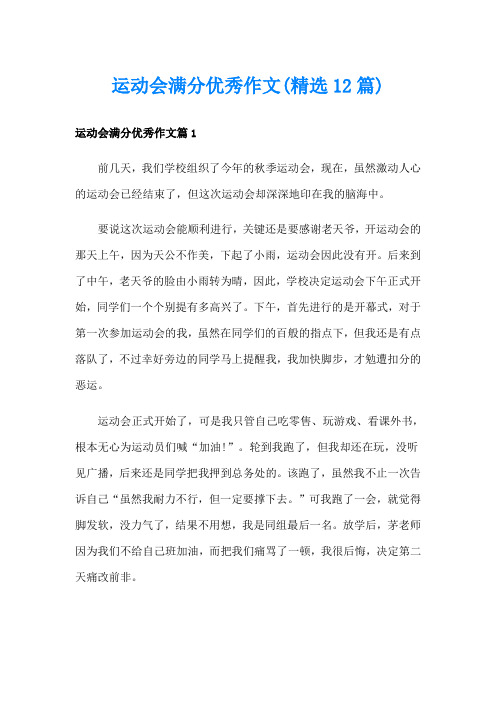 运动会满分优秀作文(精选12篇)

运动会满分优秀作文篇1

前几天，我们学校组织了今年的秋季运动会，现在，虽然激动人心的运动会已经结束了，但这次运动会却深深地印在我的脑海中。

要说这次运动会能顺利进行，关键还是要感谢老天爷，开运动会的那天上午，因为天公不作美，下起了小雨，运动会因此没有开。后来到了中午，老天爷的脸由小雨转为晴，因此，学校决定运动会下午正式开始，同学们一个个别提有多高兴了。下午，首先进行的是开幕式，对于第一次参加运动会的我，虽然在同学们的百般的指点下，但我还是有点落队了，不过幸好旁边的同学马上提醒我，我加快脚步，才勉遭扣分的恶运。

运动会正式开始了，可是我只管自己吃零售、玩游戏、看课外书，根本无心为运动员们喊“加油!”。轮到我跑了，但我却还在玩，没听见广播，后来还是同学把我押到总务处的。该跑了，虽然我不止一次告诉自己“虽然我耐力不行，但一定要撑下去。”可我跑了一会，就觉得脚发软，没力气了，结果不用想，我是同组最后一名。放学后，茅老师因为我们不给自己班加油，而把我们痛骂了一顿，我很后悔，决定第二天痛改前非。